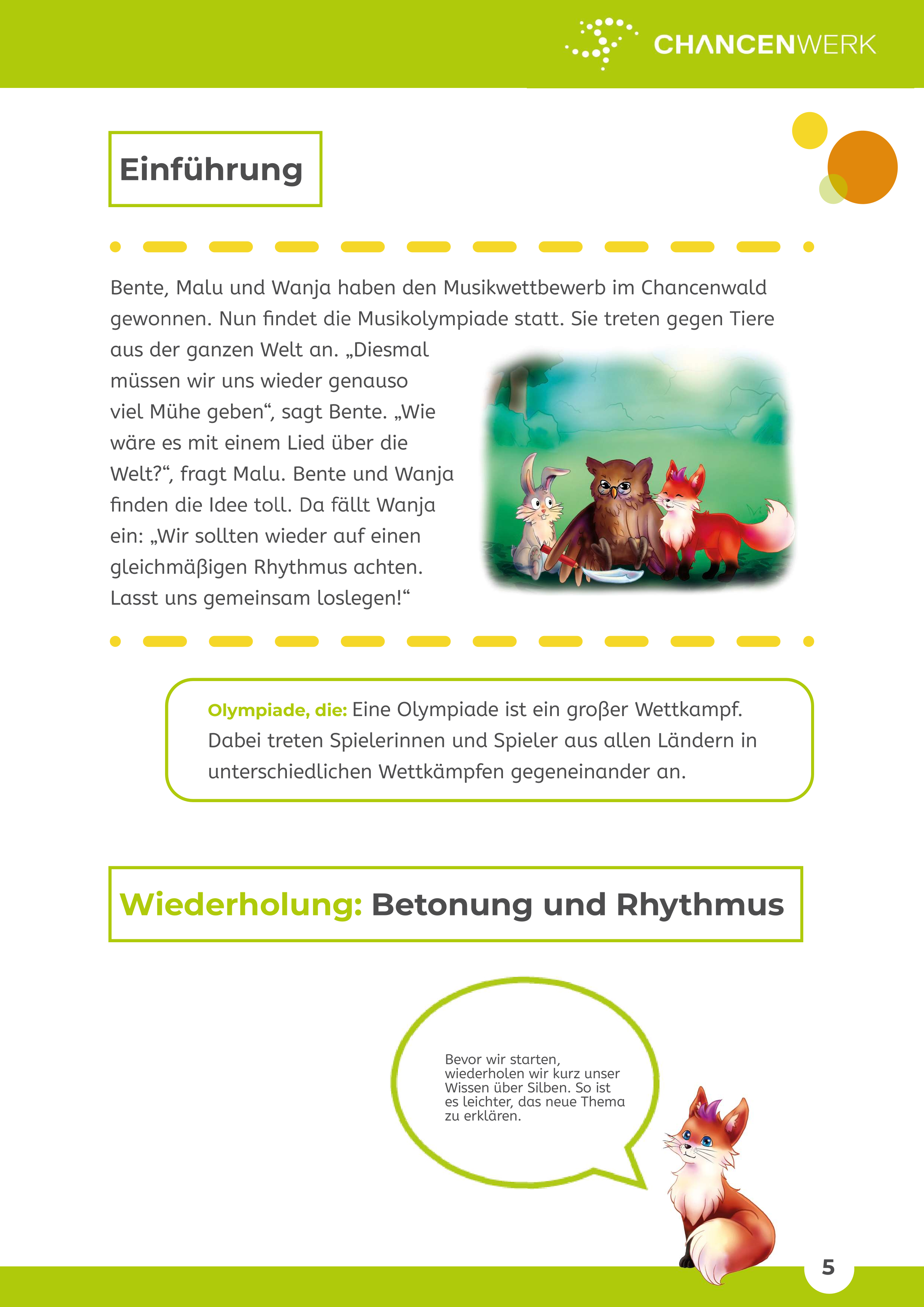 CHANCENWERK

Einführung

Bente, Malu und Wanja haben den Musikwettbewerb im Chancenwald gewonnen. Nun findet die Musikolympiade statt. Sie treten gegen Tiere aus der ganzen Welt an. „Diesmal müssen wir uns wieder genauso viel Mühe geben“, sagt Bente. „Wie wäre es mit einem Lied über die Welt?“, fragt Malu. Bente und Wanja finden die Idee toll. Da fällt Wanja ein: „Wir sollten wieder auf einen gleichmäßigen Rhythmus achten. Lasst uns gemeinsam loslegen!“

Olympiade, die: Eine Olympiade ist ein großer Wettkampf. Dabei treten Spielerinnen und Spieler aus allen Ländern in unterschiedlichen Wettkämpfen gegeneinander an.

Wiederholung: Betonung und Rhythmus

Bevor wir starten, wiederholen wir kurz unser Wissen über Silben. So ist es leichter, das neue Thema zu erklären.

5